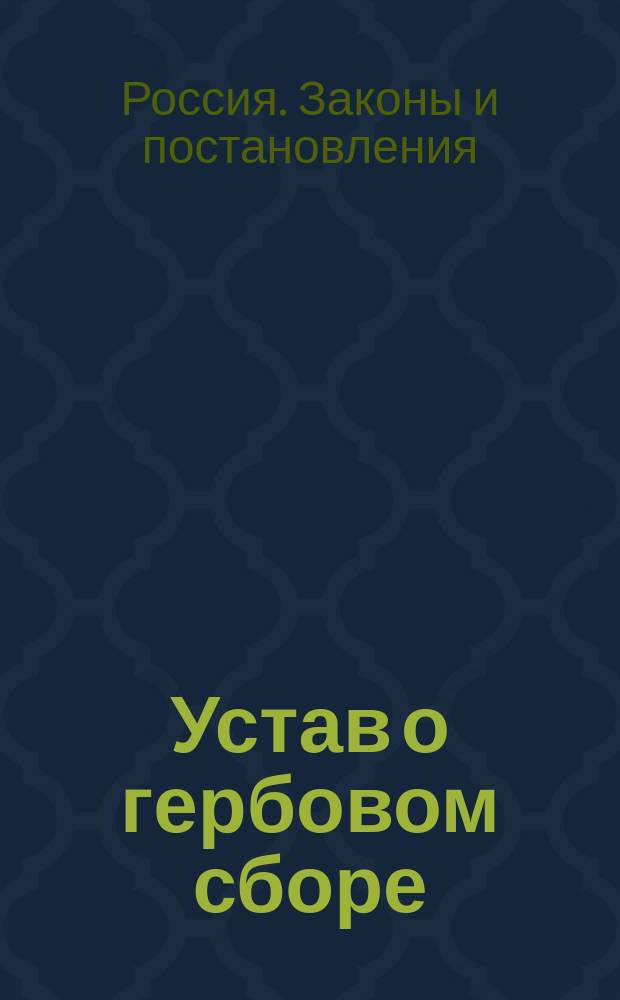 Россия. Законы и постановления

Устав о гербовом сборе